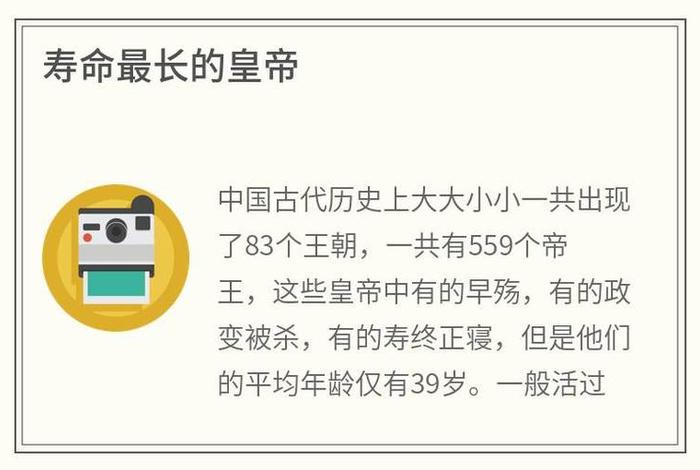 寿命最长的皇帝

中国古代历史上大大小小一共出现了83个王朝，一共有559个帝王，这些皇帝中有的早殇，有的政变被杀，有的寿终正寝，但是他们的平均年龄仅有39岁。一般活过